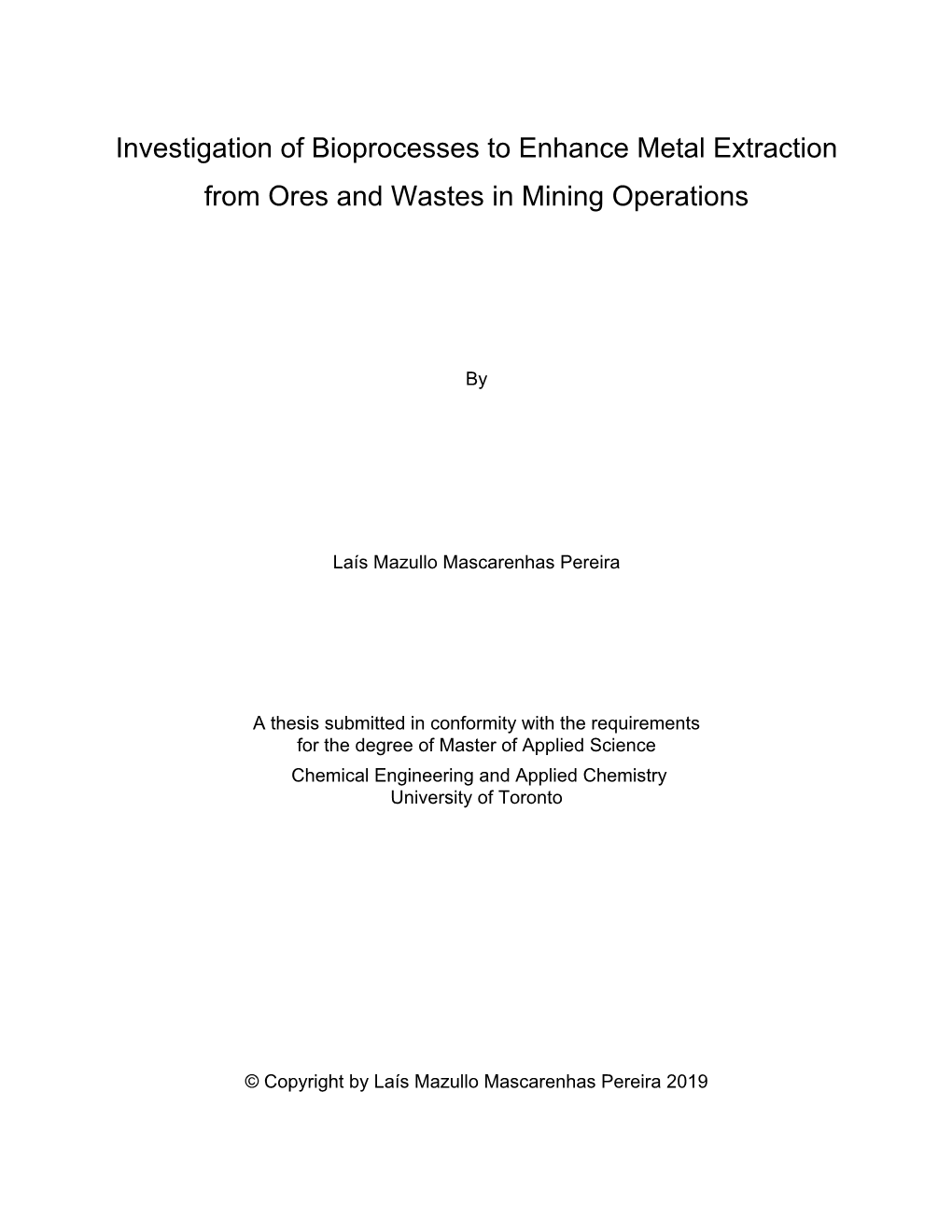 Investigation of Bioprocesses to Enhance Metal Extraction from Ores and Wastes in Mining Operations

By

Laís Mazullo Mascarenhas Pereira

A thesis submitted in conformity with the requirements for the degree of Master of Applied Science
Chemical Engineering and Applied Chemistry
University of Toronto

© Copyright by Laís Mazullo Mascarenhas Pereira 2019